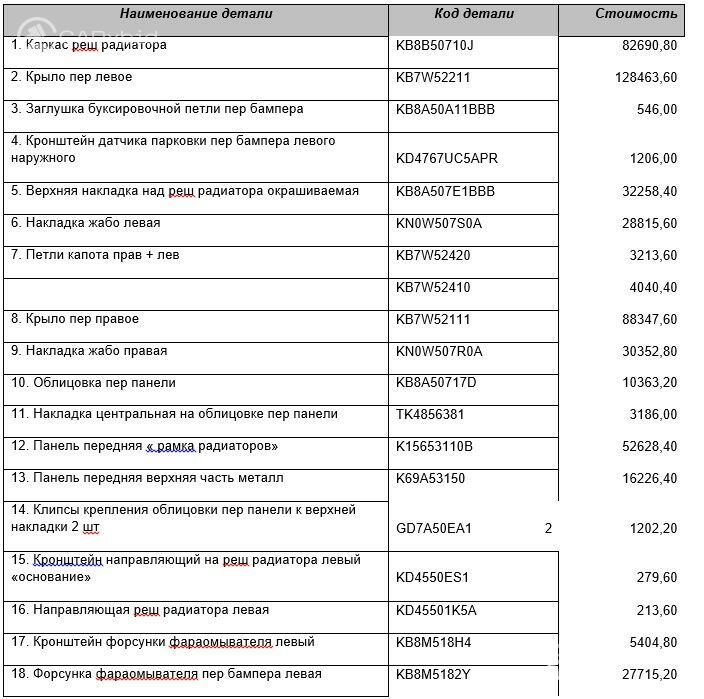 | Наименование детали | Код детали | Стоимость |
|---|---|---|
| 1. Каркас реш радиатора | KB8B50710J | 82690,80 |
| 2. Крыло пер левое | KB7W52211 | 128463,60 |
| 3. Заглушка буксировочной петли пер бампера | KB8A50A11BBB | 546,00 |
| 4. Кронштейн датчика парковки пер бампера левого наружного | KD4767UC5APR | 1206,00 |
| 5. Верхняя накладка над реш радиатора окрашиваемая | KB8A507E1BBB | 32258,40 |
| 6. Накладка жабо левая | KN0W507S0A | 28815,60 |
| 7. Петли капота прав + лев | KB7W52420 | 3213,60 |
| | KB7W52410 | 4040,40 |
| 8. Крыло пер правое | KB7W52111 | 88347,60 |
| 9. Накладка жабо правая | KN0W507R0A | 30352,80 |
| 10. Облицовка пер панели | KB8A50717D | 10363,20 |
| 11. Накладка центральная на облицовке пер панели | TK4856381 | 3186,00 |
| 12. Панель передняя « рамка радиаторов» | K15653110B | 52628,40 |
| 13. Панель передняя верхняя часть металл | K69A53150 | 16226,40 |
| 14. Клипсы крепления облицовки пер панели к верхней накладки 2 шт | GD7A50EA1 2 | 1202,20 |
| 15. Кронштейн направляющий на реш радиатора левый «основание» | KD4550ES1 | 279,60 |
| 16. Направляющая реш радиатора левая | KD45501K5A | 213,60 |
| 17. Кронштейн форсунки фараомывателя левый | KB8M518H4 | 5404,80 |
| 18. Форсунка фараомывателя пер бампера левая | KB8M5182Y | 27715,20 |